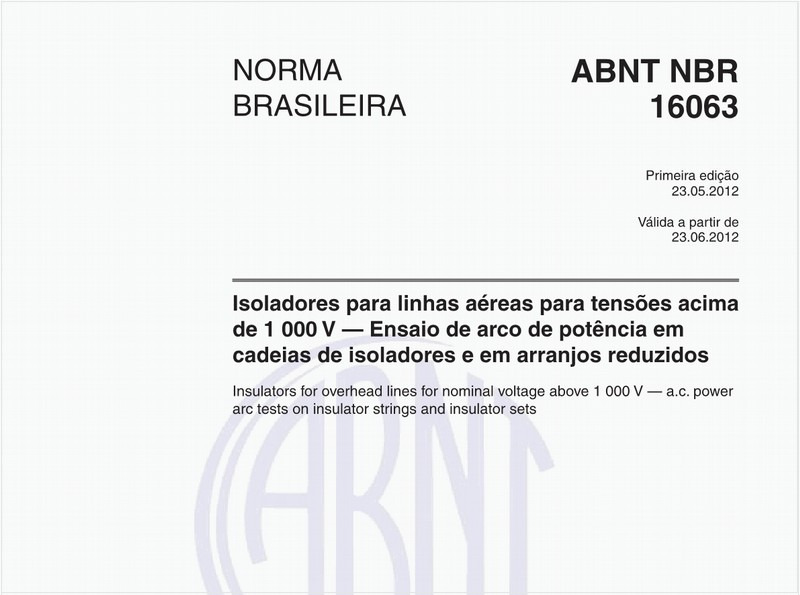 NORMA BRASILEIRA

ABNT NBR 16063

Primeira edição
23.05.2012

Válida a partir de
23.06.2012

Isoladores para linhas aéreas para tensões acima de 1 000 V — Ensaio de arco de potência em cadeias de isoladores e em arranjos reduzidos

Insulators for overhead lines for nominal voltage above 1 000 V — a.c. power arc tests on insulator strings and insulator sets

ABNT